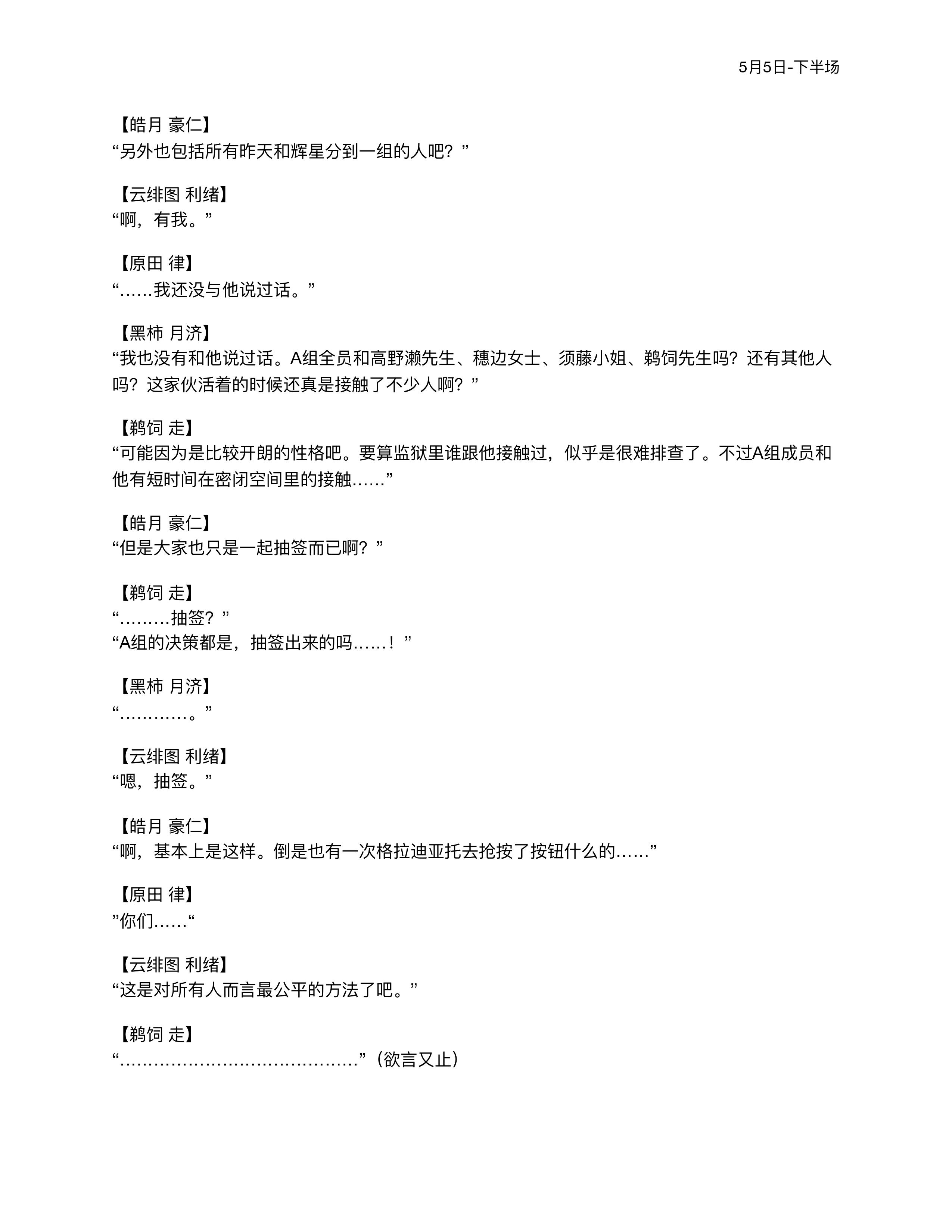 5月5日-下半场

【皓月 豪仁】
“另外也包括所有昨天和辉星分到一组的人吧？”

【云绯图 利绪】
“啊，有我。”

【原田 律】
“……我还没与他说过话。”

【黑柿 月济】
“我也没有和他说过话。A组全员和高野濑先生、穗边女士、须藤小姐、鹈饲先生吗？还有其他人吗？这家伙活着的时候还真是接触了不少人啊？”

【鹈饲 走】
“可能因为是比较开朗的性格吧。要算监狱里谁跟他接触过，似乎是很难排查了。不过A组成员和他有短时间在密闭空间里的接触……”

【皓月 豪仁】
“但是大家也只是一起抽签而已啊？”

【鹈饲 走】
“………抽签？”
“A组的决策都是，抽签出来的吗……！”

【黑柿 月济】
“…………。”

【云绯图 利绪】
“嗯，抽签。”

【皓月 豪仁】
“啊，基本上是这样。倒是也有一次格拉迪亚托去抢按了按钮什么的……”

【原田 律】
”你们……“

【云绯图 利绪】
“这是对所有人而言最公平的方法了吧。”

【鹈饲 走】
“……………………………………”（欲言又止）